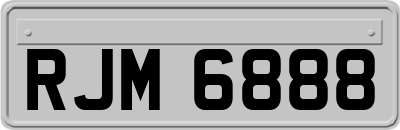 RJM 6888